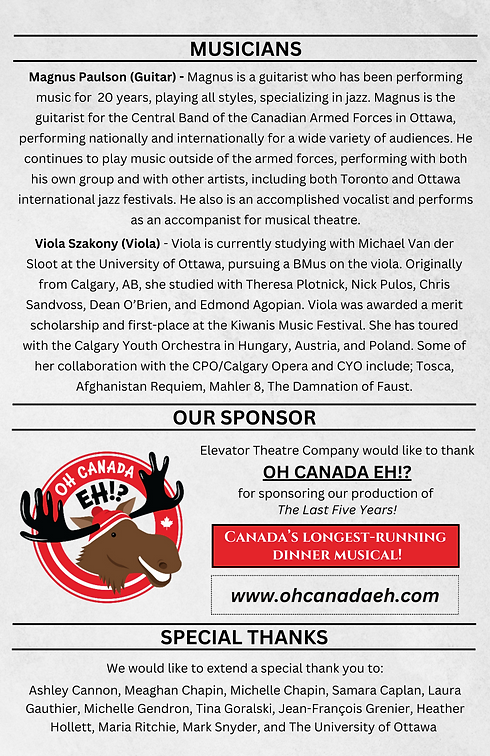 MUSICIANS

Magnus Paulson (Guitar) - Magnus is a guitarist who has been performing music for 20 years, playing all styles, specializing in jazz. Magnus is the guitarist for the Central Band of the Canadian Armed Forces in Ottawa, performing nationally and internationally for a wide variety of audiences. He continues to play music outside of the armed forces, performing with both his own group and with other artists, including both Toronto and Ottawa international jazz festivals. He also is an accomplished vocalist and performs as an accompanist for musical theatre.

Viola Szakony (Viola) - Viola is currently studying with Michael Van der Sloot at the University of Ottawa, pursuing a BMus on the viola. Originally from Calgary, AB, she studied with Theresa Plotnick, Nick Pulos, Chris Sandvoss, Dean O'Brien, and Edmond Agopian. Viola was awarded a merit scholarship and first-place at the Kiwanis Music Festival. She has toured with the Calgary Youth Orchestra in Hungary, Austria, and Poland. Some of her collaboration with the CPO/Calgary Opera and CYO include; Tosca, Afghanistan Requiem, Mahler 8, The Damnation of Faust.

OUR SPONSOR

OH CANADA EH!?

Elevator Theatre Company would like to thank

OH CANADA EH!?

for sponsoring our production of
The Last Five Years!

Canada's longest-running dinner musical!

www.ohcanadaeh.com

SPECIAL THANKS

We would like to extend a special thank you to:

Ashley Cannon, Meaghan Chapin, Michelle Chapin, Samara Caplan, Laura Gauthier, Michelle Gendron, Tina Goralski, Jean-François Grenier, Heather Hollett, Maria Ritchie, Mark Snyder, and The University of Ottawa